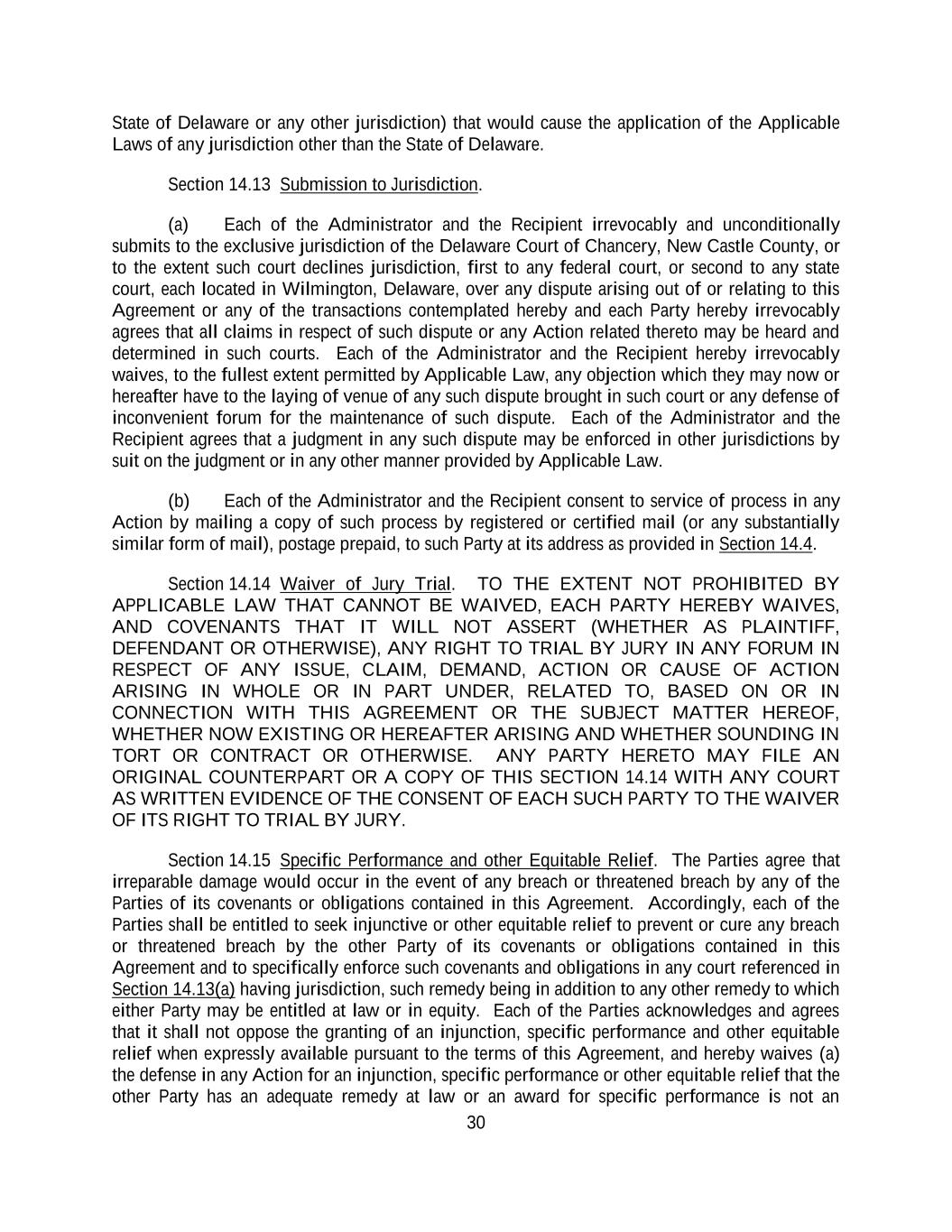 State of Delaware or any other jurisdiction) that would cause the application of the Applicable Laws of any jurisdiction other than the State of Delaware.

Section 14.13 Submission to Jurisdiction.

(a) Each of the Administrator and the Recipient irrevocably and unconditionally submits to the exclusive jurisdiction of the Delaware Court of Chancery, New Castle County, or to the extent such court declines jurisdiction, first to any federal court, or second to any state court, each located in Wilmington, Delaware, over any dispute arising out of or relating to this Agreement or any of the transactions contemplated hereby and each Party hereby irrevocably agrees that all claims in respect of such dispute or any Action related thereto may be heard and determined in such courts. Each of the Administrator and the Recipient hereby irrevocably waives, to the fullest extent permitted by Applicable Law, any objection which they may now or hereafter have to the laying of venue of any such dispute brought in such court or any defense of inconvenient forum for the maintenance of such dispute. Each of the Administrator and the Recipient agrees that a judgment in any such dispute may be enforced in other jurisdictions by suit on the judgment or in any other manner provided by Applicable Law.

(b) Each of the Administrator and the Recipient consent to service of process in any Action by mailing a copy of such process by registered or certified mail (or any substantially similar form of mail), postage prepaid, to such Party at its address as provided in Section 14.4.

Section 14.14 Waiver of Jury Trial. TO THE EXTENT NOT PROHIBITED BY APPLICABLE LAW THAT CANNOT BE WAIVED, EACH PARTY HEREBY WAIVES, AND COVENANTS THAT IT WILL NOT ASSERT (WHETHER AS PLAINTIFF, DEFENDANT OR OTHERWISE), ANY RIGHT TO TRIAL BY JURY IN ANY FORUM IN RESPECT OF ANY ISSUE, CLAIM, DEMAND, ACTION OR CAUSE OF ACTION ARISING IN WHOLE OR IN PART UNDER, RELATED TO, BASED ON OR IN CONNECTION WITH THIS AGREEMENT OR THE SUBJECT MATTER HEREOF, WHETHER NOW EXISTING OR HEREAFTER ARISING AND WHETHER SOUNDING IN TORT OR CONTRACT OR OTHERWISE. ANY PARTY HERETO MAY FILE AN ORIGINAL COUNTERPART OR A COPY OF THIS SECTION 14.14 WITH ANY COURT AS WRITTEN EVIDENCE OF THE CONSENT OF EACH SUCH PARTY TO THE WAIVER OF ITS RIGHT TO TRIAL BY JURY.

Section 14.15 Specific Performance and other Equitable Relief. The Parties agree that irreparable damage would occur in the event of any breach or threatened breach by any of the Parties of its covenants or obligations contained in this Agreement. Accordingly, each of the Parties shall be entitled to seek injunctive or other equitable relief to prevent or cure any breach or threatened breach by the other Party of its covenants or obligations contained in this Agreement and to specifically enforce such covenants and obligations in any court referenced in Section 14.13(a) having jurisdiction, such remedy being in addition to any other remedy to which either Party may be entitled at law or in equity. Each of the Parties acknowledges and agrees that it shall not oppose the granting of an injunction, specific performance and other equitable relief when expressly available pursuant to the terms of this Agreement, and hereby waives (a) the defense in any Action for an injunction, specific performance or other equitable relief that the other Party has an adequate remedy at law or an award for specific performance is not an

30